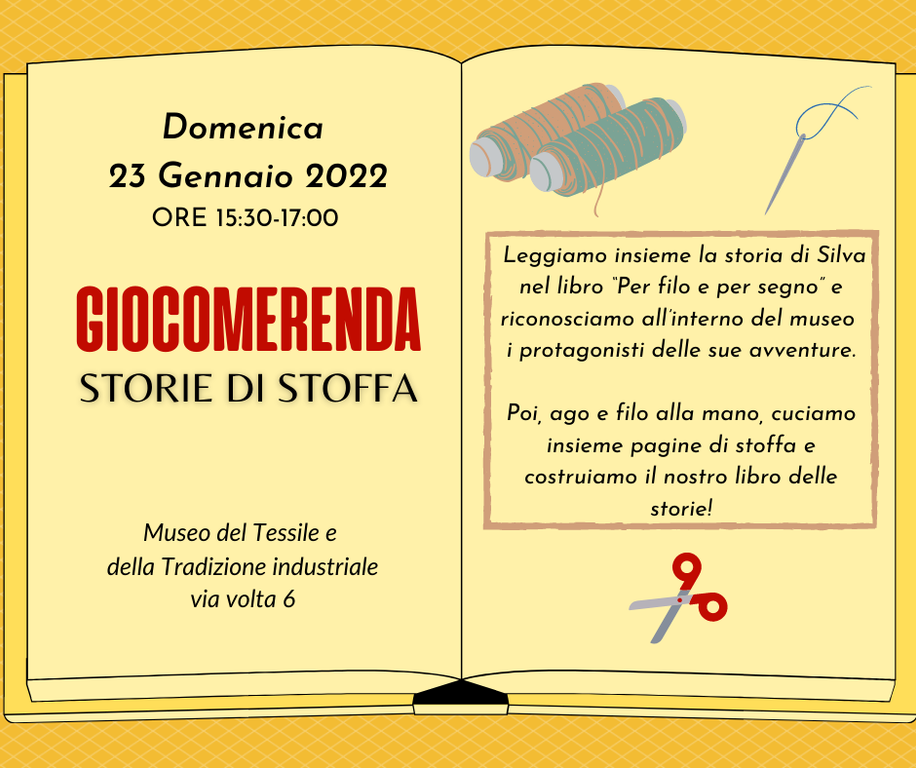 Domenica
23 Gennaio 2022
ORE 15:30-17:00

GIOCOMERENDA
STORIE DI STOFFA

Museo del Tessile e
della Tradizione industriale
via volta 6

Leggiamo insieme la storia di Silva nel libro "Per filo e per segno" e riconosciamo all'interno del museo i protagonisti delle sue avventure.

Poi, ago e filo alla mano, cuciamo insieme pagine di stoffa e costruiamo il nostro libro delle storie!